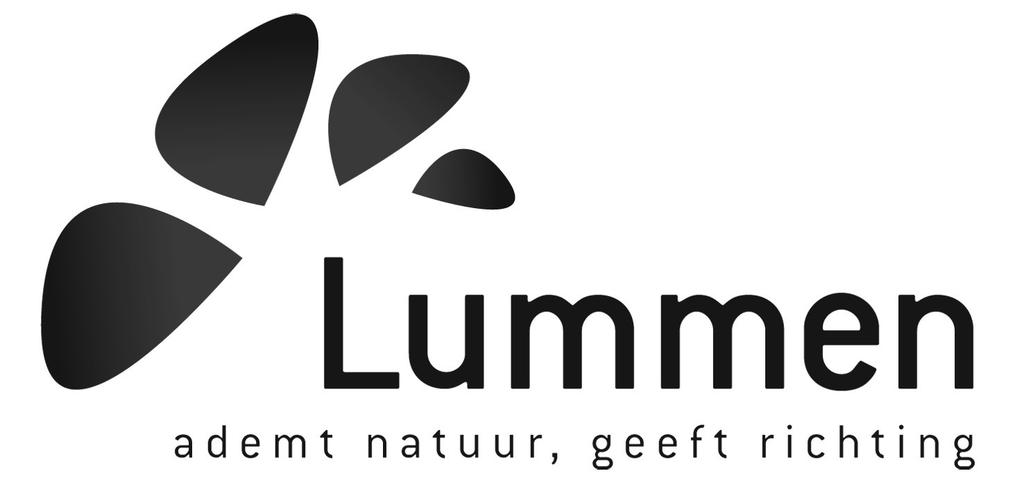 Lummen
ademt natuur, geeft richting